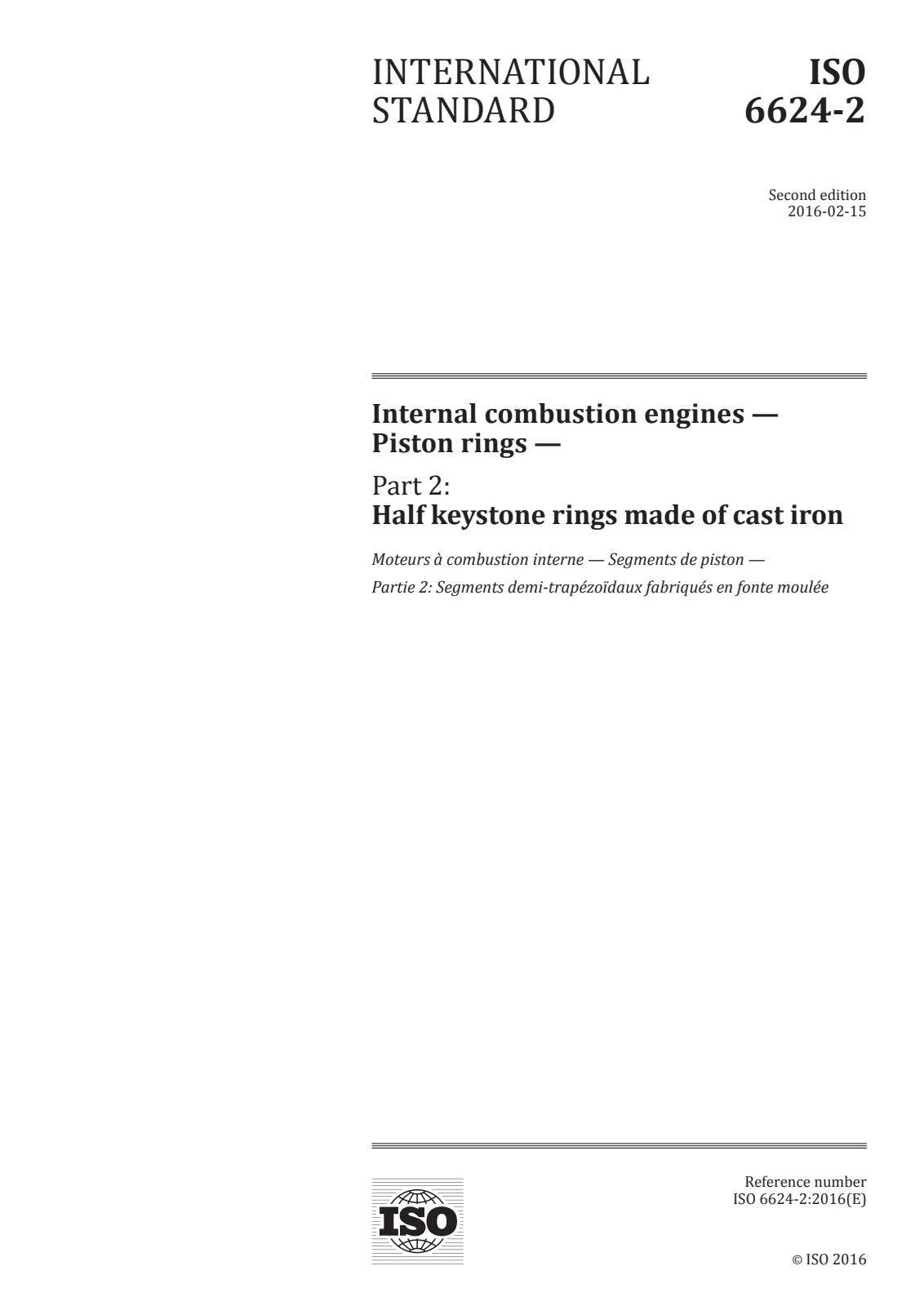 INTERNATIONAL STANDARD

ISO 6624-2

Second edition
2016-02-15

Internal combustion engines — Piston rings —

Part 2:
Half keystone rings made of cast iron

Moteurs à combustion interne — Segments de piston —

Partie 2: Segments demi-trapézoïdaux fabriqués en fonte moulée

ISO

Reference number
ISO 6624-2:2016(E)

© ISO 2016